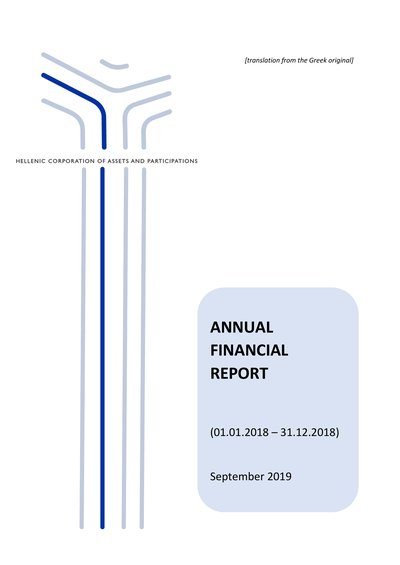 [translation from the Greek original]

HELLENIC CORPORATION OF ASSETS AND PARTICIPATIONS

ANNUAL FINANCIAL REPORT

(01.01.2018 – 31.12.2018)

September 2019